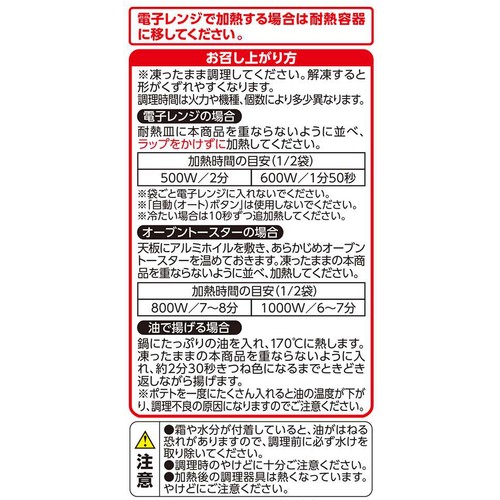 電子レンジで加熱する場合は耐熱容器に移してください。

お召し上がり方

※凍ったまま調理してください。解凍すると形がくずれやすくなります。
調理時間は火力や機種、個数により多少異なります。

電子レンジの場合

耐熱皿に本商品を重ならないように並べ、ラップをかけずに加熱してください。

| 加熱時間の目安(1/2袋) | |
|---|---|
| 500W/2分 | 600W/1分50秒 |

※袋ごと電子レンジに入れないでください。
※「自動(オート)ボタン」は使用しないでください。
※冷たい場合は10秒ずつ追加熱してください。

オーブントースターの場合

天板にアルミホイルを敷き、あらかじめオーブントースターを温めておきます。凍ったままの本商品を重ならないように並べ、加熱してください。

| 加熱時間の目安(1/2袋) | |
|---|---|
| 800W/7~8分 | 1000W/6~7分 |

油で揚げる場合

鍋にたっぷりの油を入れ、170℃に熱します。凍ったままの本商品を重ならないように入れ、約2分30秒きつね色になるまでときどき返しながら揚げます。
※ポテトを一度にたくさん入れると油の温度が下がり、調理不良の原因になりますのでご注意ください。

注意

●霜や水分が付着していると、油がはねる恐れがありますので、調理前に必ず水けを取り除いてください。
●調理時のやけどに十分ご注意ください。
●加熱後の調理器具は熱くなっています。やけどにご注意ください。